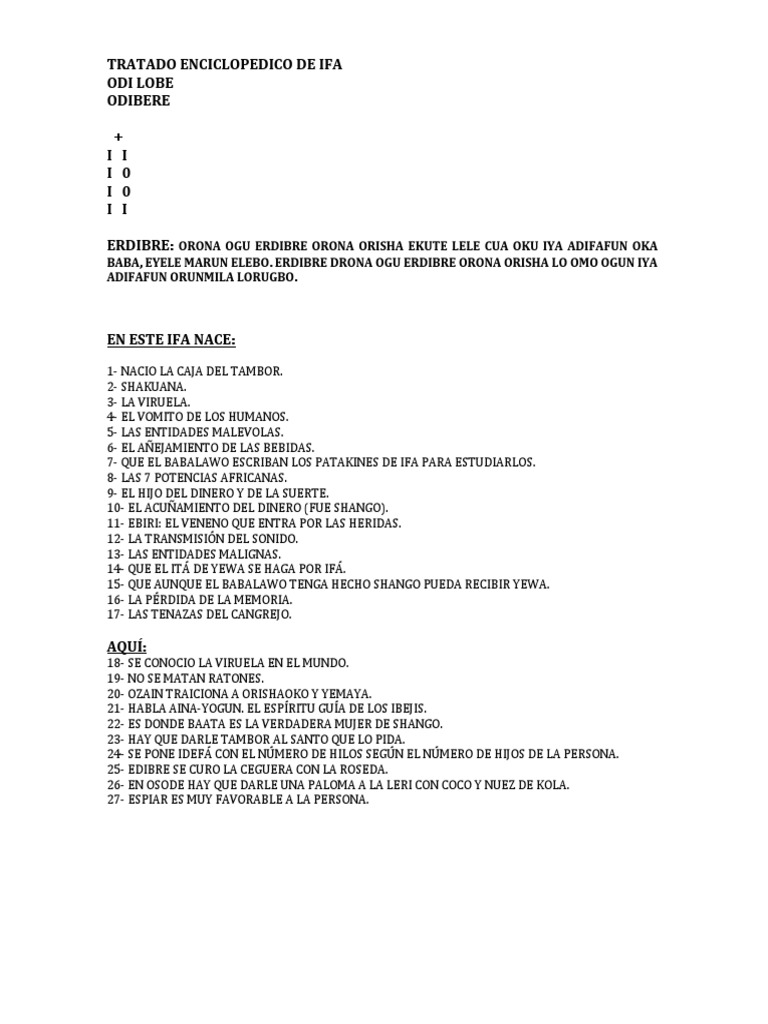 TRATADO ENCICLOPEDICO DE IFA
ODI LOBE
ODIBERE

+
I I
I 0
I 0
I I

ERDIBRE: ORONA OGU ERDIBRE ORONA ORISHA EKUTE LELE CUA OKU IYA ADIFAFUN OKA BABA, EYELE MARUN ELEBO. ERDIBRE DRONA OGU ERDIBRE ORONA ORISHA LO OMO OGUN IYA ADIFAFUN ORUNMILA LORUGBO.

EN ESTE IFA NACE:

1- NACIO LA CAJA DEL TAMBOR.
2- SHAKUANA.
3- LA VIRUELA.
4- EL VOMITO DE LOS HUMANOS.
5- LAS ENTIDADES MALEVOLAS.
6- EL AÑEJAMIENTO DE LAS BEBIDAS.
7- QUE EL BABALAWO ESCRIBAN LOS PATAKINES DE IFA PARA ESTUDIARLOS.
8- LAS 7 POTENCIAS AFRICANAS.
9- EL HIJO DEL DINERO Y DE LA SUERTE.
10- EL ACUÑAMIENTO DEL DINERO (FUE SHANGO).
11- EBIRI: EL VENENO QUE ENTRA POR LAS HERIDAS.
12- LA TRANSMISIÓN DEL SONIDO.
13- LAS ENTIDADES MALIGNAS.
14- QUE EL ITÁ DE YEWA SE HAGA POR IFÁ.
15- QUE AUNQUE EL BABALAWO TENGA HECHO SHANGO PUEDA RECIBIR YEWA.
16- LA PÉRDIDA DE LA MEMORIA.
17- LAS TENAZAS DEL CANGREJO.

AQUÍ:
18- SE CONOCIO LA VIRUELA EN EL MUNDO.
19- NO SE MATAN RATONES.
20- OZAIN TRAICIONA A ORISHAOKO Y YEMAYA.
21- HABLA AINA-YOGUN. EL ESPÍRITU GUÍA DE LOS IBEJIS.
22- ES DONDE BAATA ES LA VERDADERA MUJER DE SHANGO.
23- HAY QUE DARLE TAMBOR AL SANTO QUE LO PIDA.
24- SE PONE IDEFÁ CON EL NÚMERO DE HILOS SEGÚN EL NÚMERO DE HIJOS DE LA PERSONA.
25- EDIBRE SE CURO LA CEGUERA CON LA ROSEDA.
26- EN OSODE HAY QUE DARLE UNA PALOMA A LA LERI CON COCO Y NUEZ DE KOLA.
27- ESPIAR ES MUY FAVORABLE A LA PERSONA.